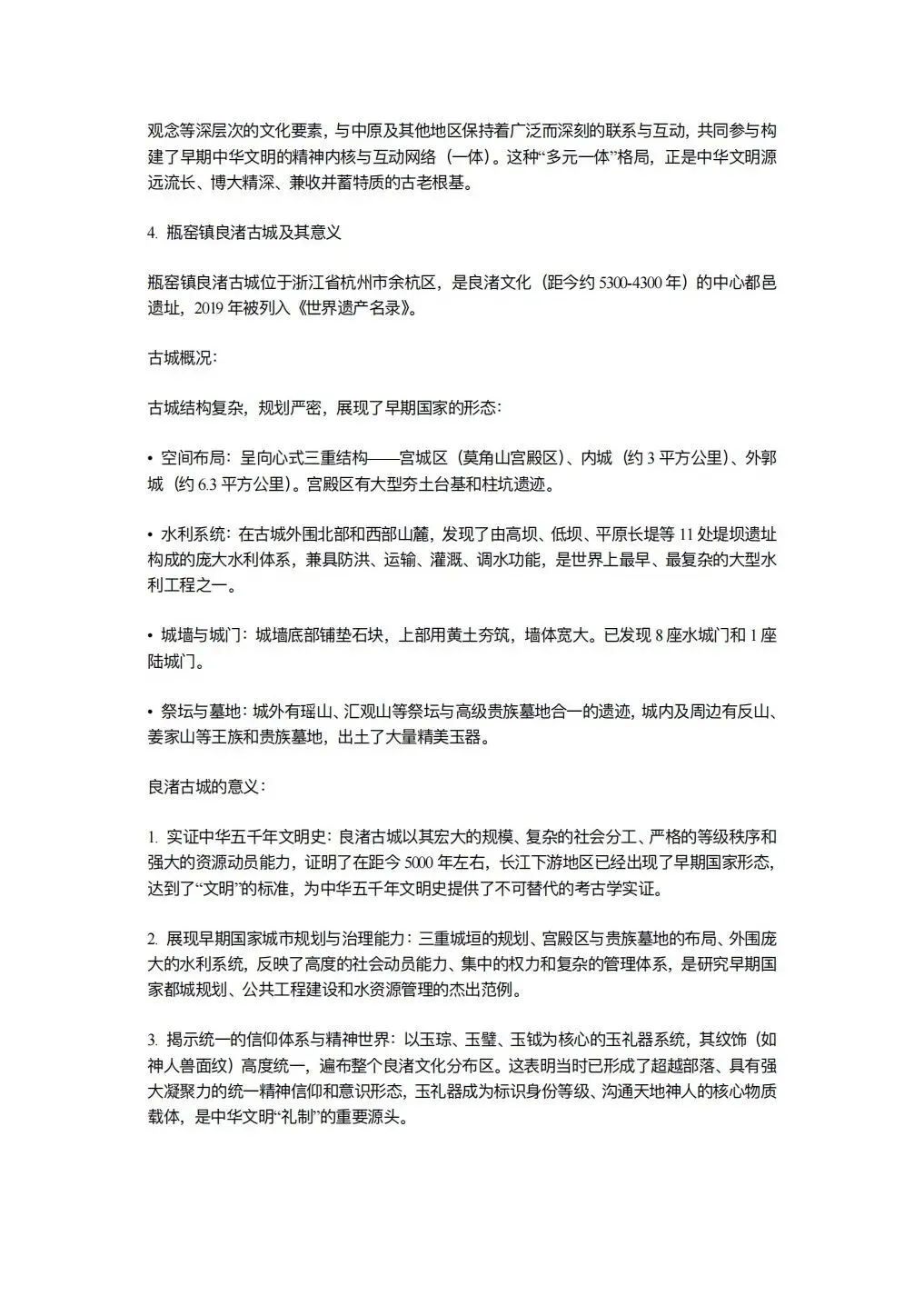 观念等深层次的文化要素，与中原及其他地区保持着广泛而深刻的联系与互动，共同参与构建了早期中华文明的精神内核与互动网络（一体）。这种“多元一体”格局，正是中华文明源远流长、博大精深、兼收并蓄特质的古老根基。

4. 瓶窑镇良渚古城及其意义

瓶窑镇良渚古城位于浙江省杭州市余杭区，是良渚文化（距今约 5300-4300 年）的中心都邑遗址，2019 年被列入《世界遗产名录》。

古城概况：

古城结构复杂，规划严密，展现了早期国家的形态：

• 空间布局：呈向心式三重结构——宫城区（莫角山宫殿区）、内城（约 3 平方公里）、外郭城（约 6.3 平方公里）。宫殿区有大型夯土台基和柱坑遗迹。

• 水利系统：在古城外围北部和西部山麓，发现了由高坝、低坝、平原长堤等 11 处堤坝遗址构成的庞大水利体系，兼具防洪、运输、灌溉、调水功能，是世界上最早、最复杂的大型水利工程之一。

• 城墙与城门：城墙底部铺垫石块，上部用黄土夯筑，墙体宽大。已发现 8 座水城门和 1 座陆城门。

• 祭坛与墓地：城外有瑶山、汇观山等祭坛与高级贵族墓地合一的遗迹，城内及周边有反山、姜家山等王族和贵族墓地，出土了大量精美玉器。

良渚古城的意义：

1. 实证中华五千年文明史：良渚古城以其宏大的规模、复杂的社会分工、严格的等级秩序和强大的资源动员能力，证明了在距今 5000 年左右，长江下游地区已经出现了早期国家形态，达到了“文明”的标准，为中华五千年文明史提供了不可替代的考古学实证。

2. 展现早期国家城市规划与治理能力：三重城垣的规划、宫殿区与贵族墓地的布局、外围庞大的水利系统，反映了高度的社会动员能力、集中的权力和复杂的管理体系，是研究早期国家都城规划、公共工程建设和水资源管理的杰出范例。

3. 揭示统一的信仰体系与精神世界：以玉琮、玉璧、玉钺为核心的玉礼器系统，其纹饰（如神人兽面纹）高度统一，遍布整个良渚文化分布区。这表明当时已形成了超越部落、具有强大凝聚力的统一精神信仰和意识形态，玉礼器成为标识身份等级、沟通天地神人的核心物质载体，是中华文明“礼制”的重要源头。